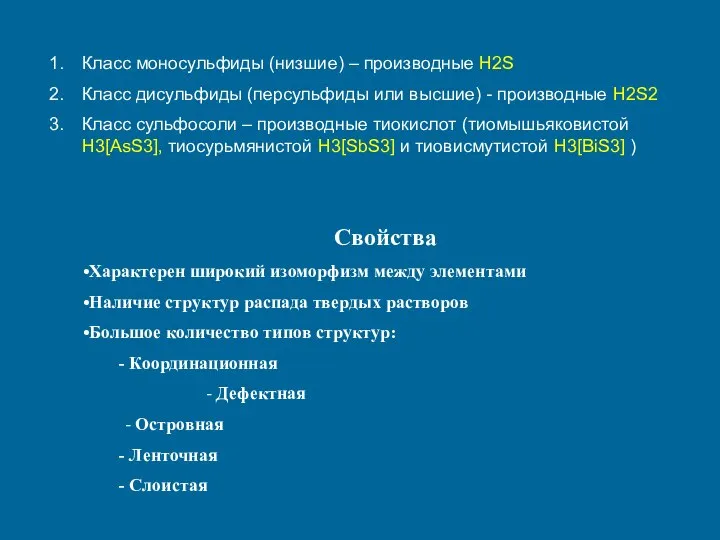 1. Класс моносульфиды (низшие) – производные H2S

2. Класс дисульфиды (персульфиды или высшие) - производные H2S2

3. Класс сульфосоли – производные тиокислот (тиомышьяковистой H3[AsS3], тиосурьмянистой H3[SbS3] и тиовисмутистой H3[BiS3] )

Свойства

•Характерен широкий изоморфизм между элементами

•Наличие структур распада твердых растворов

•Большое количество типов структур:

- Координационная

- Дефектная

- Островная

- Ленточная

- Слоистая